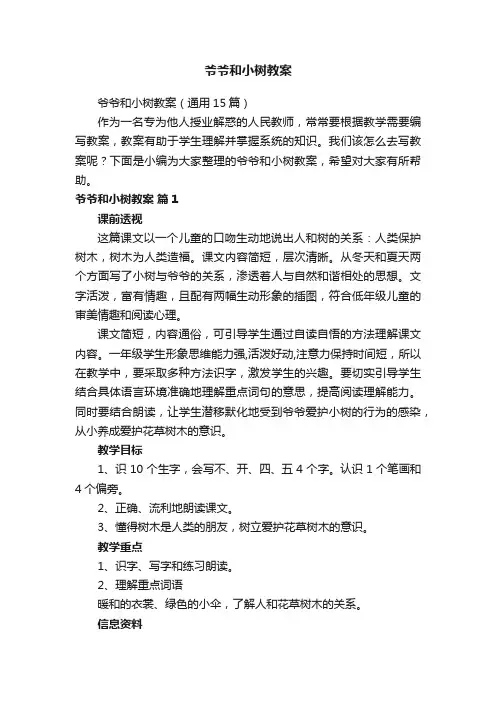 爷爷和小树教案

爷爷和小树教案（通用15篇）

作为一名专为他人授业解惑的人民教师，常常要根据教学需要编写教案，教案有助于学生理解并掌握系统的知识。我们该怎么去写教案呢？下面是小编为大家整理的爷爷和小树教案，希望对大家有所帮助。

爷爷和小树教案 篇1

课前透视

这篇课文以一个儿童的口吻生动地说出人和树的关系：人类保护树木，树木为人类造福。课文内容简短，层次清晰。从冬天和夏天两个方面写了小树与爷爷的关系，渗透着人与自然和谐相处的思想。文字活泼，富有情趣，且配有两幅生动形象的插图，符合低年级儿童的审美情趣和阅读心理。

课文简短，内容通俗，可引导学生通过自读自悟的方法理解课文内容。一年级学生形象思维能力强,活泼好动,注意力保持时间短，所以在教学中，要采取多种方法识字，激发学生的兴趣。要切实引导学生结合具体语言环境准确地理解重点词句的意思，提高阅读理解能力。同时要结合朗读，让学生潜移默化地受到爷爷爱护小树的行为的感染，从小养成爱护花草树木的意识。

教学目标

1、识10个生字，会写不、开、四、五4个字。认识1个笔画和4个偏旁。

2、正确、流利地朗读课文。

3、懂得树木是人类的朋友，树立爱护花草树木的意识。

教学重点

1、识字、写字和练习朗读。

2、理解重点词语

暖和的衣裳、绿色的小伞，了解人和花草树木的关系。

信息资料